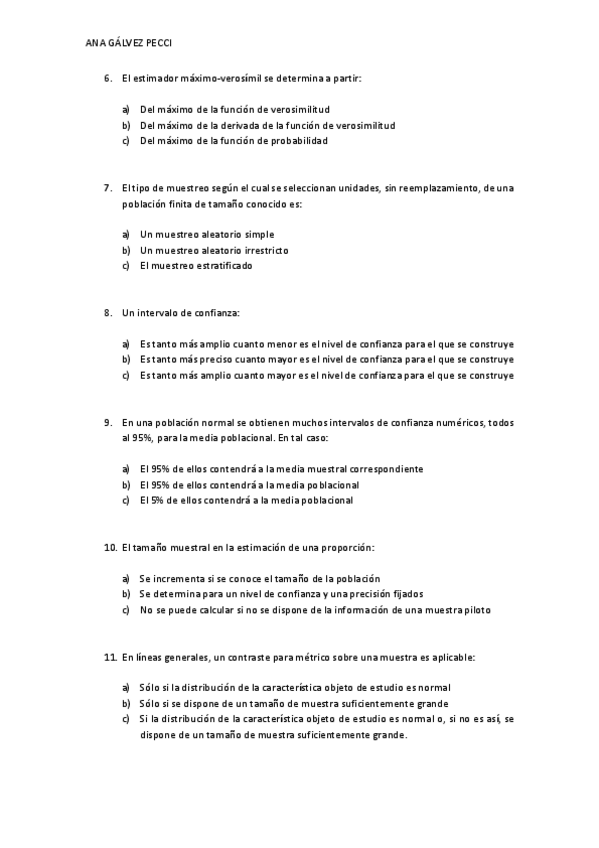 ANA GÁLVEZ PECCI

6. El estimador máximo-verosímil se determina a partir:

a) Del máximo de la función de verosimilitud
b) Del máximo de la derivada de la función de verosimilitud
c) Del máximo de la función de probabilidad

7. El tipo de muestreo según el cual se seleccionan unidades, sin reemplazamiento, de una población finita de tamaño conocido es:

a) Un muestreo aleatorio simple
b) Un muestreo aleatorio irrestricto
c) El muestreo estratificado

8. Un intervalo de confianza:

a) Es tanto más amplio cuanto menor es el nivel de confianza para el que se construye
b) Es tanto más preciso cuanto mayor es el nivel de confianza para el que se construye
c) Es tanto más amplio cuanto mayor es el nivel de confianza para el que se construye

9. En una población normal se obtienen muchos intervalos de confianza numéricos, todos al 95%, para la media poblacional. En tal caso:

a) El 95% de ellos contendrá a la media muestral correspondiente
b) El 95% de ellos contendrá a la media poblacional
c) El 5% de ellos contendrá a la media poblacional

10. El tamaño muestral en la estimación de una proporción:

a) Se incrementa si se conoce el tamaño de la población
b) Se determina para un nivel de confianza y una precisión fijados
c) No se puede calcular si no se dispone de la información de una muestra piloto

11. En líneas generales, un contraste paramétrico sobre una muestra es aplicable:

a) Sólo si la distribución de la característica objeto de estudio es normal
b) Sólo si se dispone de un tamaño de muestra suficientemente grande
c) Si la distribución de la característica objeto de estudio es normal o, si no es así, se dispone de un tamaño de muestra suficientemente grande.